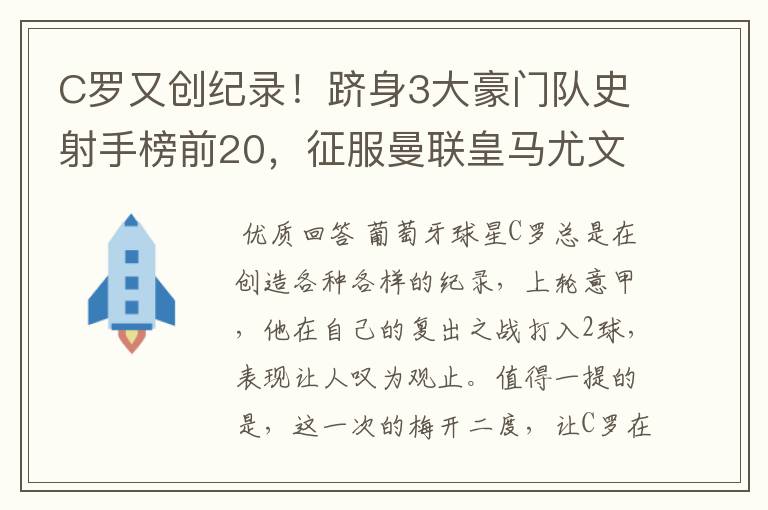 C罗又创纪录！跻身3大豪门队史射手榜前20，征服曼联皇马尤文

优质回答 葡萄牙球星C罗总是在创造各种各样的纪录，上轮意甲，他在自己的复出之战打入2球，表现让人叹为观止。值得一提的是，这一次的梅开二度，让C罗在